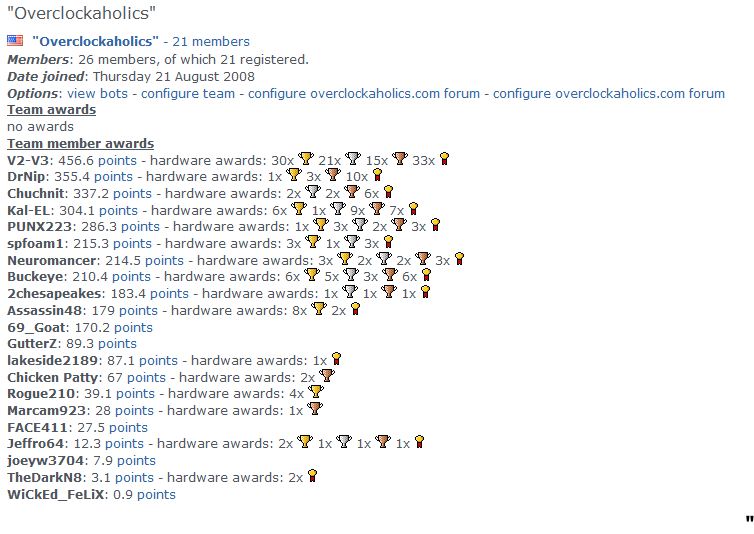 "Overclockaholics"

"Overclockaholics" - 21 members
Members: 26 members, of which 21 registered.
Date joined: Thursday 21 August 2008
Options: view bots - configure team - configure overclockaholics.com forum - configure overclockaholics.com forum
Team awards
no awards
Team member awards
V2-V3: 456.6 points - hardware awards: 30x 21x 15x 33x
DrNip: 355.4 points - hardware awards: 1x 3x 10x
Chuchnit: 337.2 points - hardware awards: 2x 2x 6x
Kal-EL: 304.1 points - hardware awards: 6x 1x 9x 7x
PUNX223: 286.3 points - hardware awards: 1x 3x 2x 3x
spfoam1: 215.3 points - hardware awards: 3x 1x 3x
Neuromancer: 214.5 points - hardware awards: 3x 2x 2x 3x
Buckeye: 210.4 points - hardware awards: 6x 5x 3x 6x
2chesapeakes: 183.4 points - hardware awards: 1x 1x 1x
Assassin48: 179 points - hardware awards: 8x 2x
69_Goat: 170.2 points
GutterZ: 89.3 points
lakeside2189: 87.1 points - hardware awards: 1x
Chicken Patty: 67 points - hardware awards: 2x
Rogue210: 39.1 points - hardware awards: 4x
Marcam923: 28 points - hardware awards: 1x
FACE411: 27.5 points
Jeffro64: 12.3 points - hardware awards: 2x 1x 1x 1x
joeyw3704: 7.9 points
TheDarkN8: 3.1 points - hardware awards: 2x
WiCkEd_FeLiX: 0.9 points

"